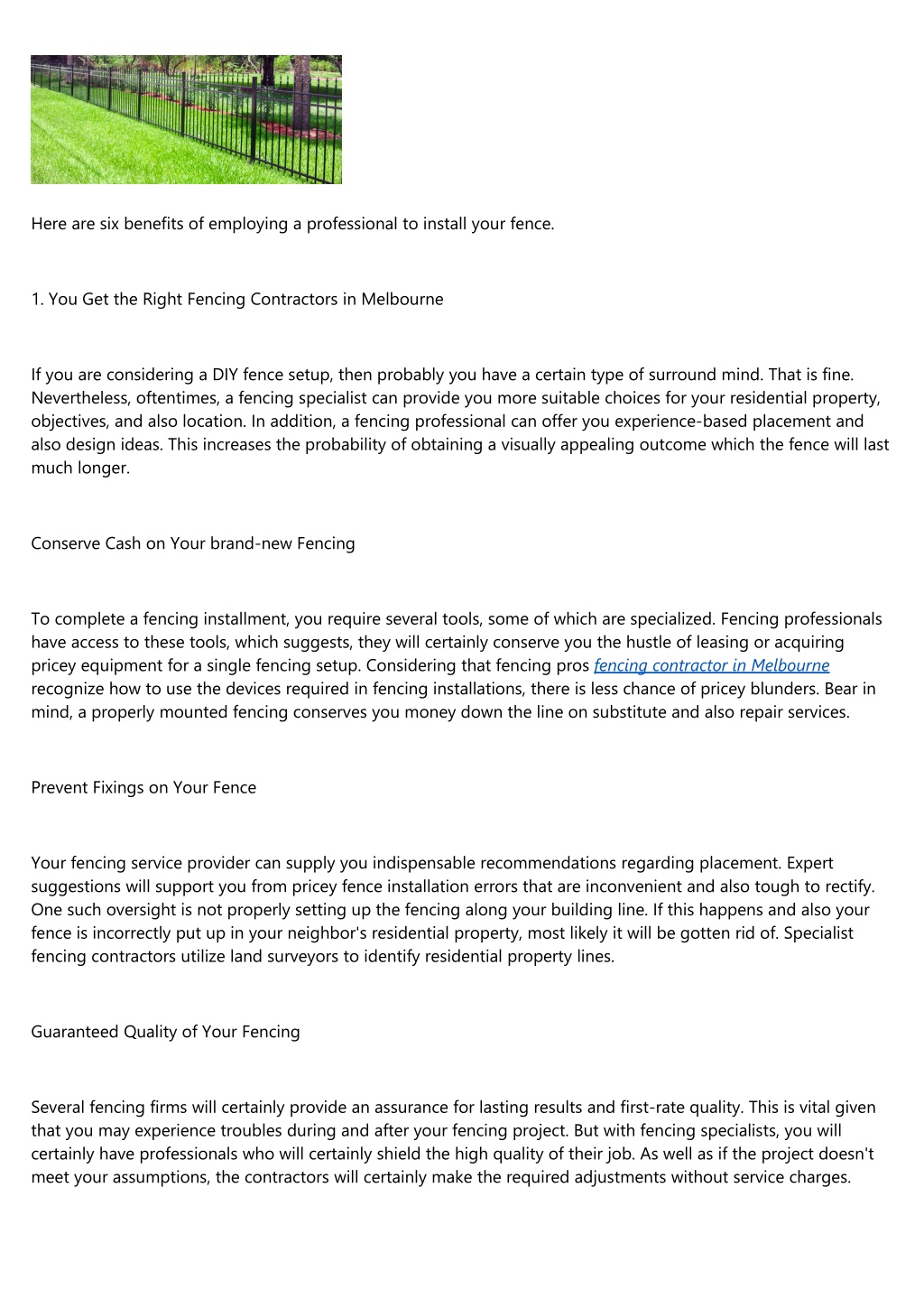 Here are six benefits of employing a professional to install your fence.

1. You Get the Right Fencing Contractors in Melbourne

If you are considering a DIY fence setup, then probably you have a certain type of surround mind. That is fine. Nevertheless, oftentimes, a fencing specialist can provide you more suitable choices for your residential property, objectives, and also location. In addition, a fencing professional can offer you experience-based placement and also design ideas. This increases the probability of obtaining a visually appealing outcome which the fence will last much longer.

Conserve Cash on Your brand-new Fencing

To complete a fencing installment, you require several tools, some of which are specialized. Fencing professionals have access to these tools, which suggests, they will certainly conserve you the hustle of leasing or acquiring pricey equipment for a single fencing setup. Considering that fencing pros fencing contractor in Melbourne recognize how to use the devices required in fencing installations, there is less chance of pricey blunders. Bear in mind, a properly mounted fencing conserves you money down the line on substitute and also repair services.

Prevent Fixings on Your Fence

Your fencing service provider can supply you indispensable recommendations regarding placement. Expert suggestions will support you from pricey fence installation errors that are inconvenient and also tough to rectify. One such oversight is not properly setting up the fencing along your building line. If this happens and also your fence is incorrectly put up in your neighbor's residential property, most likely it will be gotten rid of. Specialist fencing contractors utilize land surveyors to identify residential property lines.

Guaranteed Quality of Your Fencing

Several fencing firms will certainly provide an assurance for lasting results and first-rate quality. This is vital given that you may experience troubles during and after your fencing project. But with fencing specialists, you will certainly have professionals who will certainly shield the high quality of their job. As well as if the project doesn't meet your assumptions, the contractors will certainly make the required adjustments without service charges.